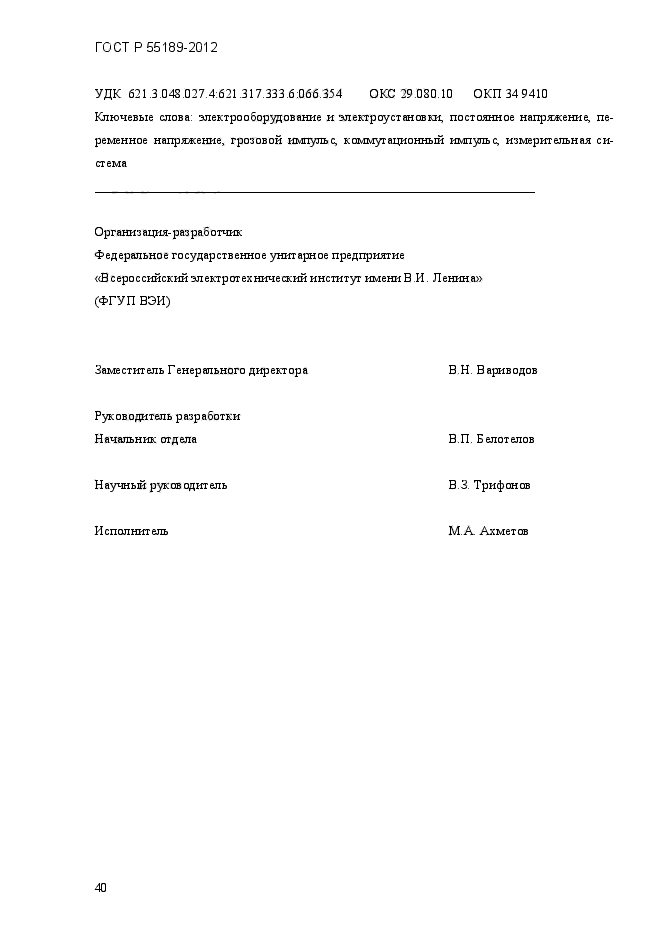 ГОСТ Р 55189-2012

УДК 621.3.048.027.4:621.317.333.6:066.354 ОКС 29.080.10 ОКП 34 9410

Ключевые слова: электрооборудование и электроустановки, постоянное напряжение, переменное напряжение, грозовой импульс, коммутационный импульс, измерительная система

Организация-разработчик
Федеральное государственное унитарное предприятие
«Всероссийский электротехнический институт имени В.И. Ленина»
(ФГУП ВЭИ)

Заместитель Генерального директора В.Н. Вариводов

Руководитель разработки
Начальник отдела В.П. Белотелов

Научный руководитель В.З. Трифонов

Исполнитель М.А. Ахметов

40